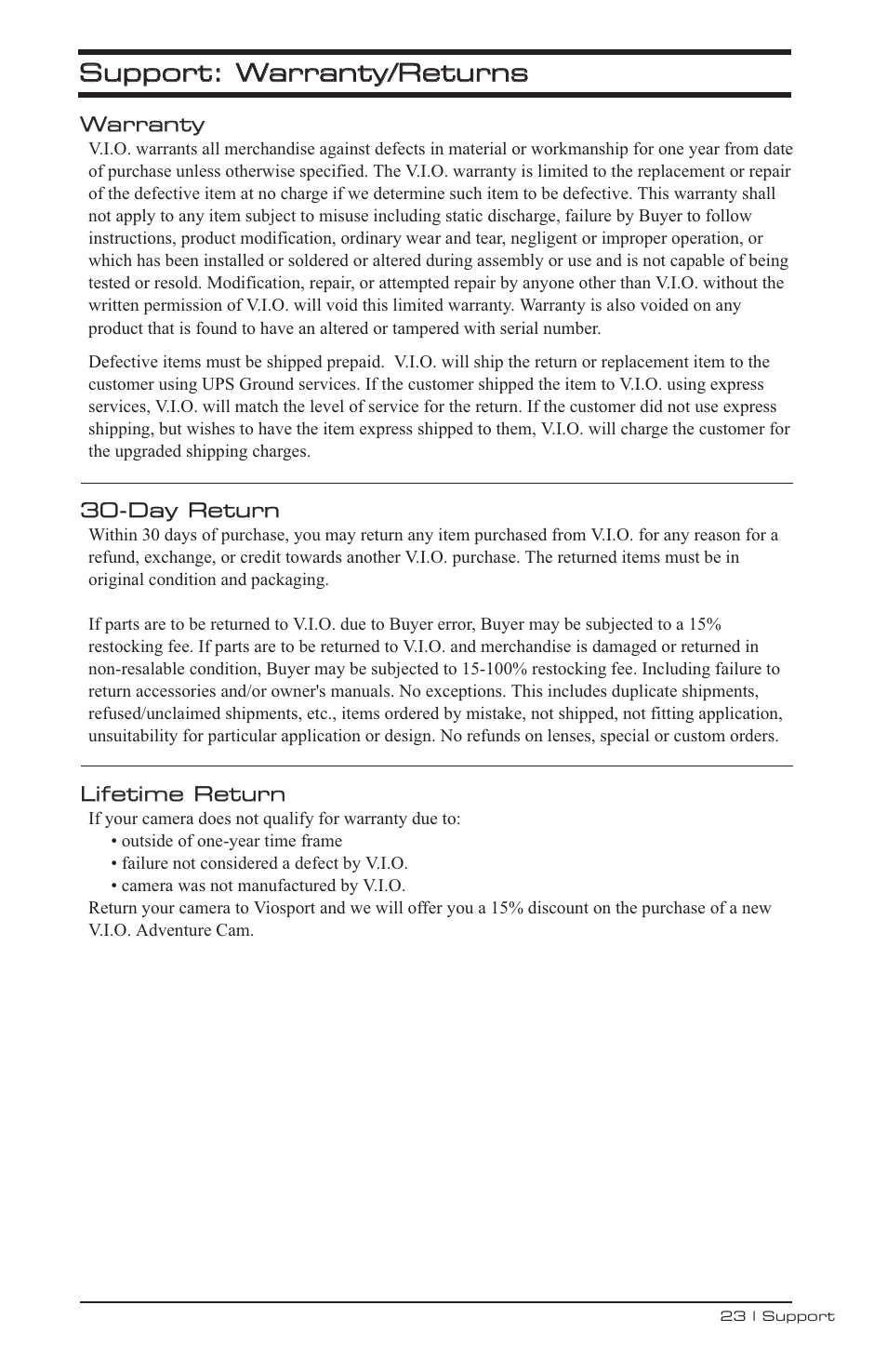 Support: Warranty/Returns

Warranty

V.I.O. warrants all merchandise against defects in material or workmanship for one year from date of purchase unless otherwise specified. The V.I.O. warranty is limited to the replacement or repair of the defective item at no charge if we determine such item to be defective. This warranty shall not apply to any item subject to misuse including static discharge, failure by Buyer to follow instructions, product modification, ordinary wear and tear, negligent or improper operation, or which has been installed or soldered or altered during assembly or use and is not capable of being tested or resold. Modification, repair, or attempted repair by anyone other than V.I.O. without the written permission of V.I.O. will void this limited warranty. Warranty is also voided on any product that is found to have an altered or tampered with serial number.

Defective items must be shipped prepaid. V.I.O. will ship the return or replacement item to the customer using UPS Ground services. If the customer shipped the item to V.I.O. using express services, V.I.O. will match the level of service for the return. If the customer did not use express shipping, but wishes to have the item express shipped to them, V.I.O. will charge the customer for the upgraded shipping charges.

30-Day Return

Within 30 days of purchase, you may return any item purchased from V.I.O. for any reason for a refund, exchange, or credit towards another V.I.O. purchase. The returned items must be in original condition and packaging.

If parts are to be returned to V.I.O. due to Buyer error, Buyer may be subjected to a 15% restocking fee. If parts are to be returned to V.I.O. and merchandise is damaged or returned in non-resalable condition, Buyer may be subjected to 15-100% restocking fee. Including failure to return accessories and/or owner's manuals. No exceptions. This includes duplicate shipments, refused/unclaimed shipments, etc., items ordered by mistake, not shipped, not fitting application, unsuitability for particular application or design. No refunds on lenses, special or custom orders.

Lifetime Return

If your camera does not qualify for warranty due to:
• outside of one-year time frame
• failure not considered a defect by V.I.O.
• camera was not manufactured by V.I.O.
Return your camera to Viosport and we will offer you a 15% discount on the purchase of a new V.I.O. Adventure Cam.

23 | Support